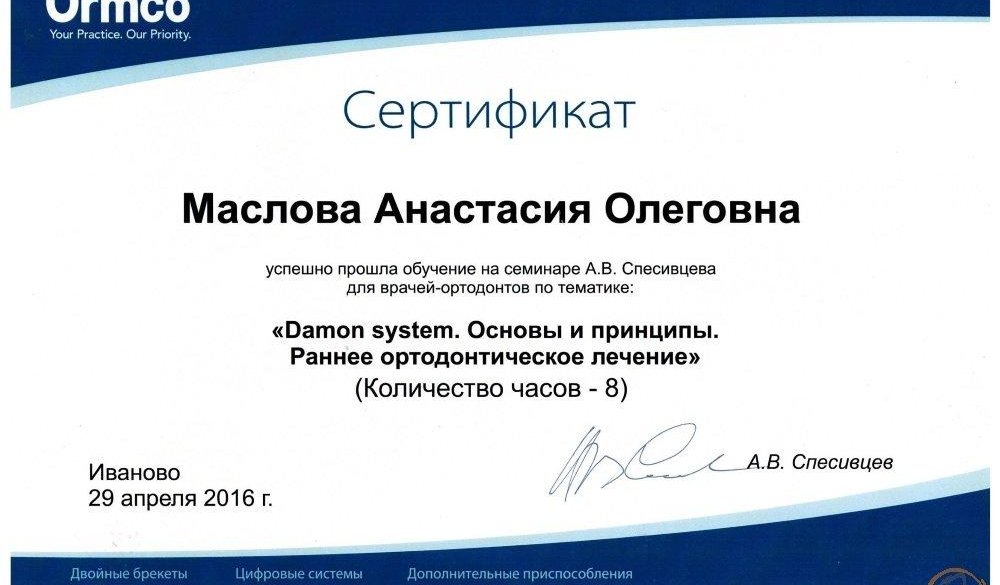 Ormco
Your Practice. Our Priority.

Сертификат

Маслова Анастасия Олеговна

успешно прошла обучение на семинаре А.В. Спесивцева для врачей-ортодонтов по тематике:

«Damon system. Основы и принципы. Раннее ортодонтическое лечение»
(Количество часов - 8)

Иваново
29 апреля 2016 г.

А.В. Спесивцев

Двойные брекеты Цифровые системы Дополнительные приспособления